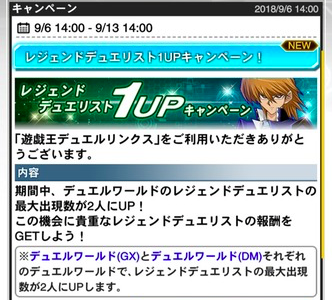 キャンペーン 2018/9/6 14:00

9/6 14:00 - 9/13 14:00

NEW

レジェンドデュエリスト1UPキャンペーン！

レジェンドデュエリスト1UPキャンペーン

「遊戯王デュエルリンクス」をご利用いただきありがとうございます。

内容

期間中、デュエルワールドのレジェンドデュエリストの最大出現数が2人にUP！
この機会に貴重なレジェンドデュエリストの報酬をGETしよう！

※デュエルワールド(GX)とデュエルワールド(DM)それぞれのデュエルワールドで、レジェンドデュエリストの最大出現数が2人にUPします。